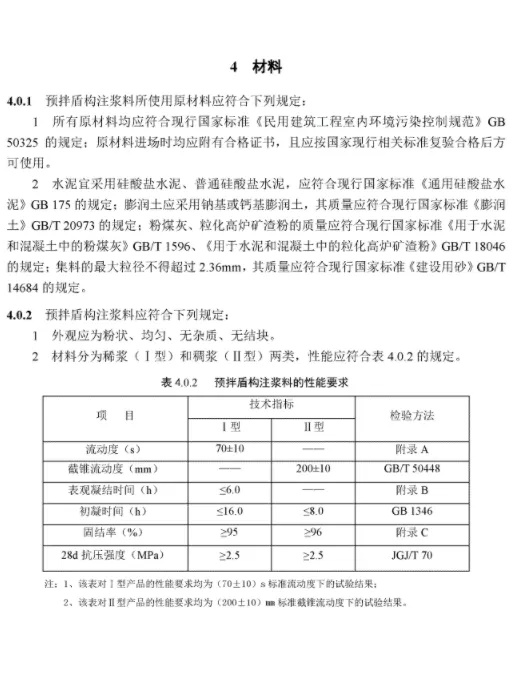 4 材料

4.0.1 预拌盾构注浆料所使用原材料应符合下列规定：

1 所有原材料均应符合现行国家标准《民用建筑工程室内环境污染控制规范》GB 50325的规定；原材料进场时均应附有合格证书，且应按国家现行相关标准复验合格后方可使用。

2 水泥宜采用硅酸盐水泥、普通硅酸盐水泥，应符合现行国家标准《通用硅酸盐水泥》GB 175的规定；膨润土应采用钠基或钙基膨润土，其质量应符合现行国家标准《膨润土》GB/T 20973的规定；粉煤灰、粒化高炉矿渣粉的质量应符合现行国家标准《用于水泥和混凝土中的粉煤灰》GB/T 1596、《用于水泥和混凝土中的粒化高炉矿渣粉》GB/T 18046的规定；集料的最大粒径不得超过2.36mm，其质量应符合现行国家标准《建设用砂》GB/T 14684的规定。

4.0.2 预拌盾构注浆料应符合下列规定：

1 外观应为粉状、均匀、无杂质、无结块。

2 材料分为稀浆（Ⅰ型）和稠浆（Ⅱ型）两类，性能应符合表4.0.2的规定。

表4.0.2 预拌盾构注浆料的性能要求

| 项 目 | 技术指标 | | 检验方法 |
|---|---|---|---|
| | Ⅰ型 | Ⅱ型 | |
| 流动度（s） | 70±10 | —— | 附录A |
| 截锥流动度（mm） | —— | 200±10 | GB/T 50448 |
| 表观凝结时间（h） | ≤6.0 | —— | 附录B |
| 初凝时间（h） | ≤16.0 | ≤8.0 | GB 1346 |
| 固结率（%） | ≥95 | ≥96 | 附录C |
| 28d抗压强度（MPa） | ≥2.5 | ≥2.5 | JGJ/T 70 |

注：1、该表对Ⅰ型产品的性能要求均为（70±10）s标准流动度下的试验结果；

2、该表对Ⅱ型产品的性能要求均为（200±10）mm标准截锥流动度下的试验结果。